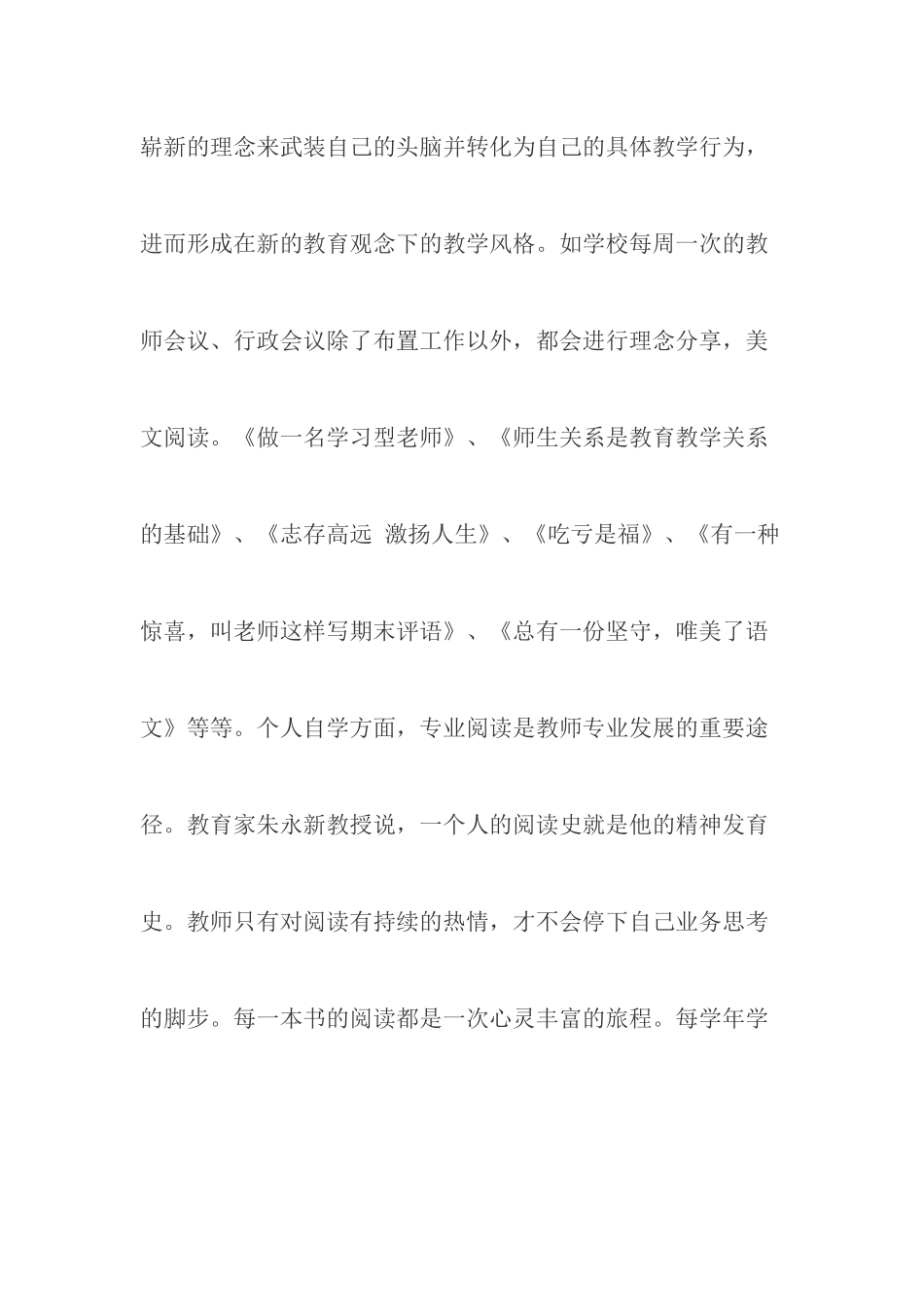 崭新的理念来武装自己的头脑并转化为自己的具体教学行为，进而形成在新的教育观念下的教学风格。如学校每周一次的教师会议、行政会议除了布置工作以外，都会进行理念分享，美文阅读。《做一名学习型老师》、《师生关系是教育教学关系的基础》、《志存高远 激扬人生》、《吃亏是福》、《有一种惊喜，叫老师这样写期末评语》、《总有一份坚守，唯美了语文》等等。个人自学方面，专业阅读是教师专业发展的重要途径。教育家朱永新教授说，一个人的阅读史就是他的精神发育史。教师只有对阅读有持续的热情，才不会停下自己业务思考的脚步。每一本书的阅读都是一次心灵丰富的旅程。每学年学